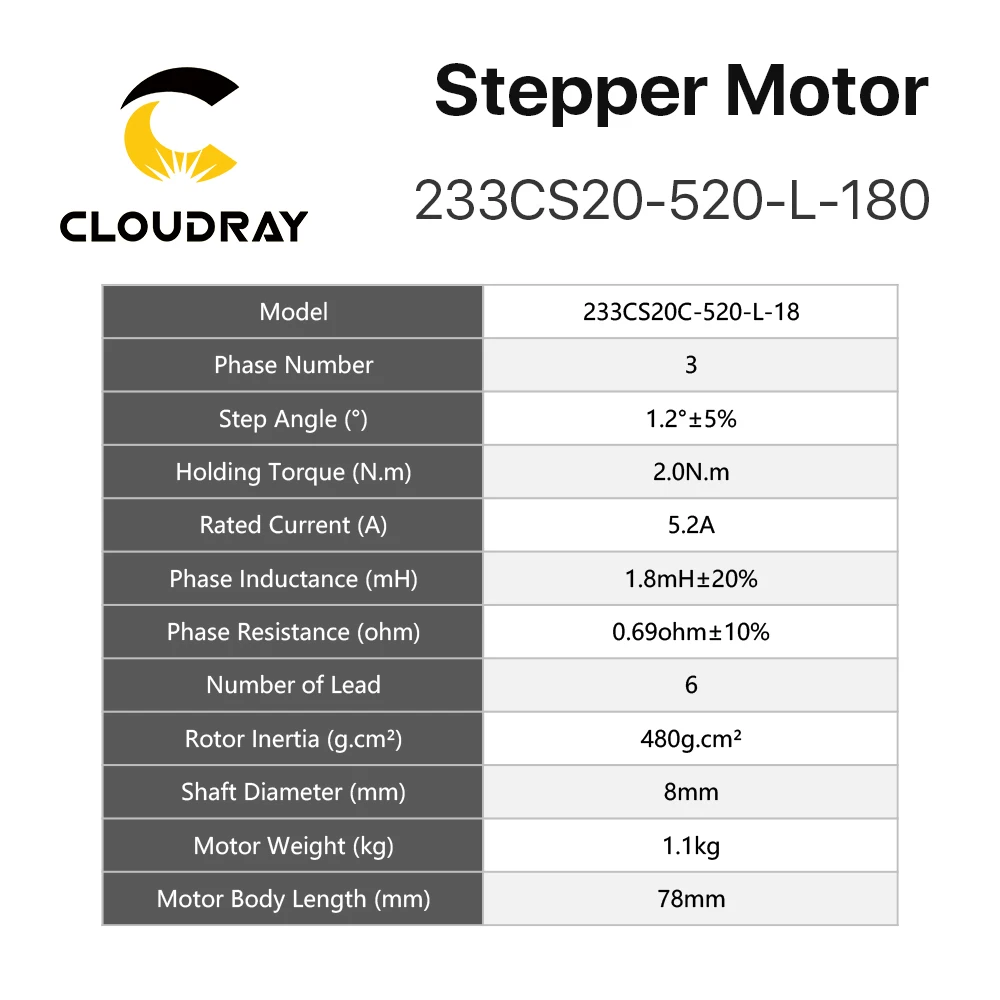 CLOUDRAY

Stepper Motor

233CS20-520-L-180

| Model | 233CS20C-520-L-18 |
|---|---|
| Phase Number | 3 |
| Step Angle (°) | 1.2°±5% |
| Holding Torque (N.m) | 2.0N.m |
| Rated Current (A) | 5.2A |
| Phase Inductance (mH) | 1.8mH±20% |
| Phase Resistance (ohm) | 0.69ohm±10% |
| Number of Lead | 6 |
| Rotor Inertia (g.cm²) | 480g.cm² |
| Shaft Diameter (mm) | 8mm |
| Motor Weight (kg) | 1.1kg |
| Motor Body Length (mm) | 78mm |